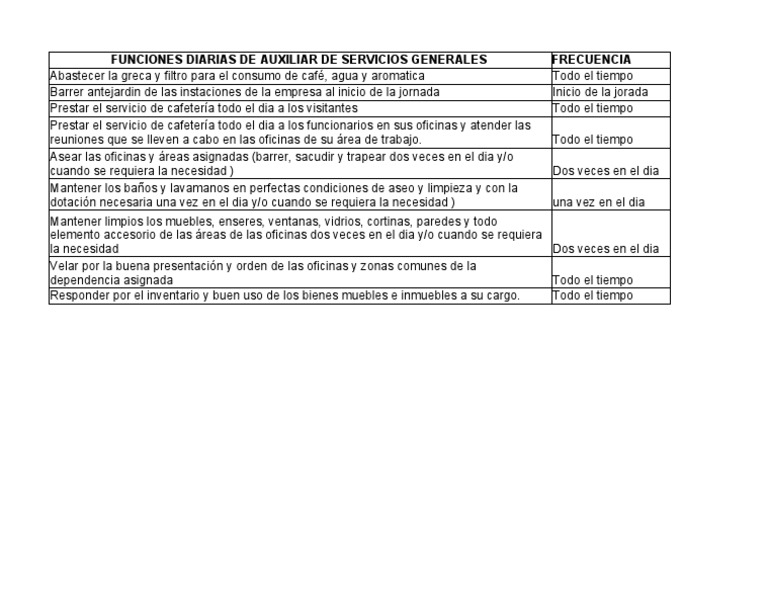 | FUNCIONES DIARIAS DE AUXILIAR DE SERVICIOS GENERALES | FRECUENCIA |
|---|---|
| Abastecer la greca y filtro para el consumo de café, agua y aromatica | Todo el tiempo |
| Barrer antejardin de las instaciones de la empresa al inicio de la jornada | Inicio de la jorada |
| Prestar el servicio de cafetería todo el dia a los visitantes | Todo el tiempo |
| Prestar el servicio de cafetería todo el dia a los funcionarios en sus oficinas y atender las reuniones que se lleven a cabo en las oficinas de su área de trabajo. | Todo el tiempo |
| Asear las oficinas y áreas asignadas (barrer, sacudir y trapear dos veces en el dia y/o cuando se requiera la necesidad ) | Dos veces en el dia |
| Mantener los baños y lavamanos en perfectas condiciones de aseo y limpieza y con la dotación necesaria una vez en el dia y/o cuando se requiera la necesidad ) | una vez en el dia |
| Mantener limpios los muebles, enseres, ventanas, vidrios, cortinas, paredes y todo elemento accesorio de las áreas de las oficinas dos veces en el dia y/o cuando se requiera la necesidad | Dos veces en el dia |
| Velar por la buena presentación y orden de las oficinas y zonas comunes de la dependencia asignada | Todo el tiempo |
| Responder por el inventario y buen uso de los bienes muebles e inmuebles a su cargo. | Todo el tiempo |